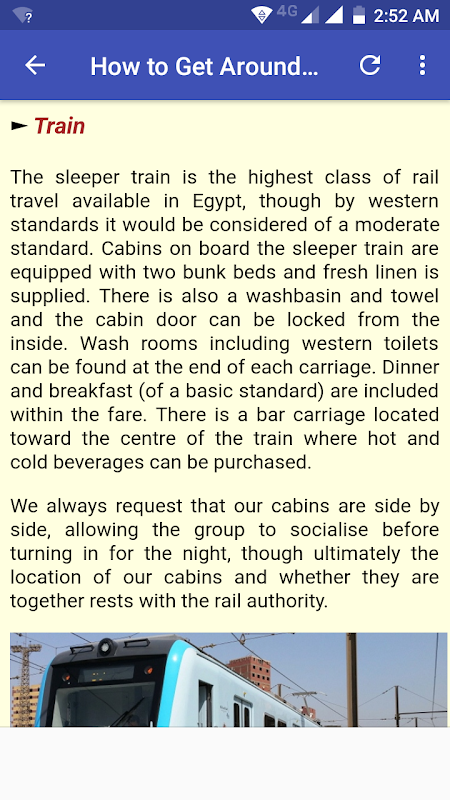 4G 2:52 AM

How to Get Around...

► Train

The sleeper train is the highest class of rail travel available in Egypt, though by western standards it would be considered of a moderate standard. Cabins on board the sleeper train are equipped with two bunk beds and fresh linen is supplied. There is also a washbasin and towel and the cabin door can be locked from the inside. Wash rooms including western toilets can be found at the end of each carriage. Dinner and breakfast (of a basic standard) are included within the fare. There is a bar carriage located toward the centre of the train where hot and cold beverages can be purchased.

We always request that our cabins are side by side, allowing the group to socialise before turning in for the night, though ultimately the location of our cabins and whether they are together rests with the rail authority.